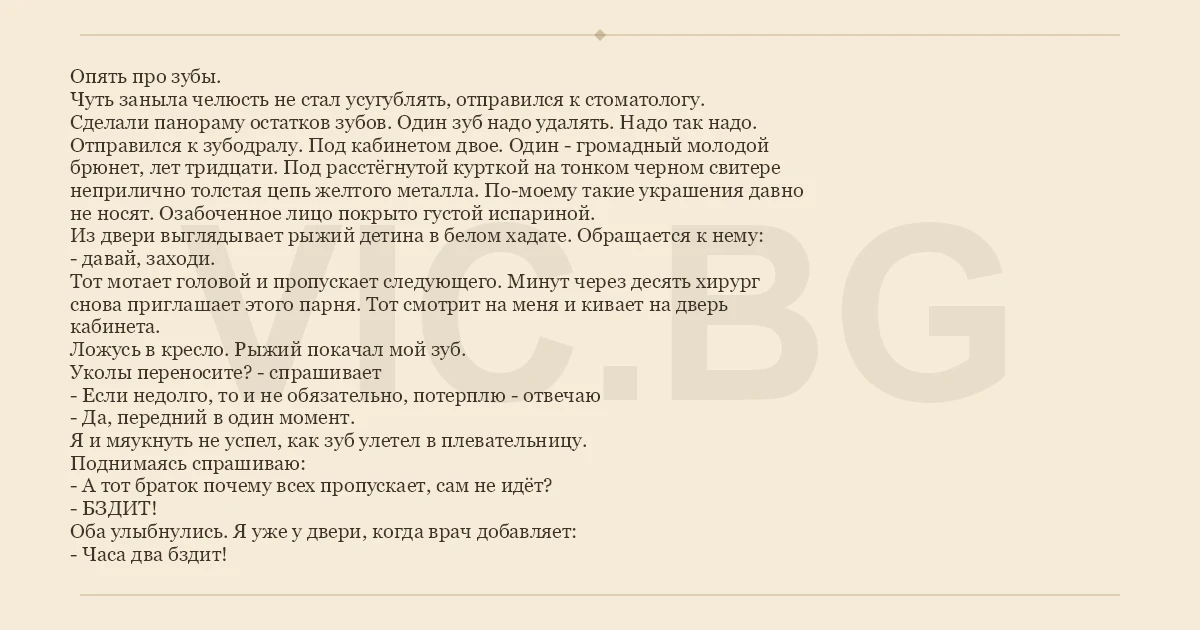 Опять про зубы.
Чуть заныла челюсть не стал усугублять, отправился к стоматологу.
Сделали панораму остатков зубов. Один зуб надо удалять. Надо так надо.
Отправился к зубодралу. Под кабинетом двое. Один - громадный молодой брюнет, лет тридцати. Под расстёгнутой курткой на тонком черном свитере неприлично толстая цепь желтого металла. По-моему такие украшения давно не носят. Озабоченное лицо покрыто густой испариной.
Из двери выглядывает рыжий детина в белом хадате. Обращается к нему:
- давай, заходи.
Тот мотает головой и пропускает следующего. Минут через десять хирург снова приглашает этого парня. Тот смотрит на меня и кивает на дверь кабинета.
Ложусь в кресло. Рыжий покачал мой зуб.
Уколы переносите? - спрашивает
- Если недолго, то и не обязательно, потерплю - отвечаю
- Да, передний в один момент.
Я и мяукнуть не успел, как зуб улетел в плевательницу.
Поднимаясь спрашиваю:
- А тот браток почему всех пропускает, сам не идёт?
- БЗДИТ!
Оба улыбнулись. Я уже у двери, когда врач добавляет:
- Часа два бздит!

VIC.BG